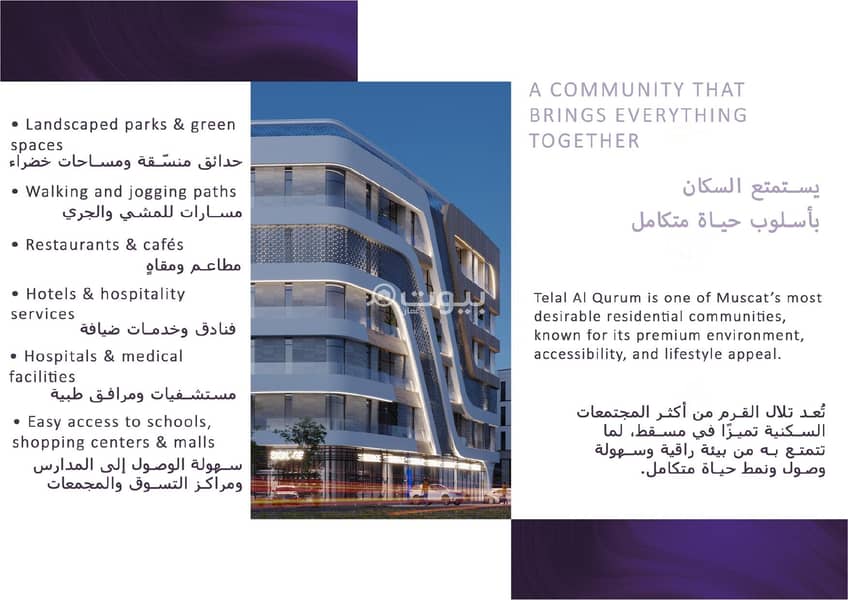 • Landscaped parks & green spaces
حدائق منسّقة ومساحات خضراء

• Walking and jogging paths
مسارات للمشي والجري

• Restaurants & cafés
مطاعم ومقاهٍ

• Hotels & hospitality services
فنادق وخدمات ضيافة

• Hospitals & medical facilities
مستشفيات ومرافق طبية

• Easy access to schools, shopping centers & malls
سهولة الوصول إلى المدارس ومراكز التسوق والمجمعات

بيوت

A COMMUNITY THAT BRINGS EVERYTHING TOGETHER

يستمتع السكان
بأسلوب حياة متكامل

Telal Al Qurum is one of Muscat's most desirable residential communities, known for its premium environment, accessibility, and lifestyle appeal.

تُعد تلال القرم من أكثر المجتمعات السكنية تميزًا في مسقط، لما تتمتع به من بيئة راقية وسهولة وصول ونمط حياة متكامل.